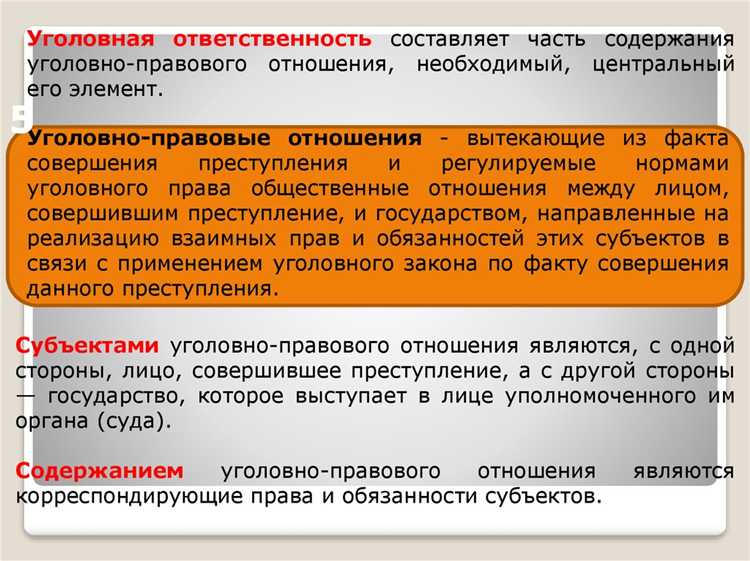 Уголовная ответственность составляет часть содержания уголовно-правового отношения, необходимый, центральный его элемент.

5

Уголовно-правовые отношения - вытекающие из факта совершения преступления и регулируемые нормами уголовного права общественные отношения между лицом, совершившим преступление, и государством, направленные на реализацию взаимных прав и обязанностей этих субъектов в связи с применением уголовного закона по факту совершения данного преступления.

Субъектами уголовно-правового отношения являются, с одной стороны, лицо, совершившее преступление, а с другой стороны — государство, которое выступает в лице уполномоченного им органа (суда).

Содержанием уголовно-правового отношения являются корреспондирующие права и обязанности субъектов.